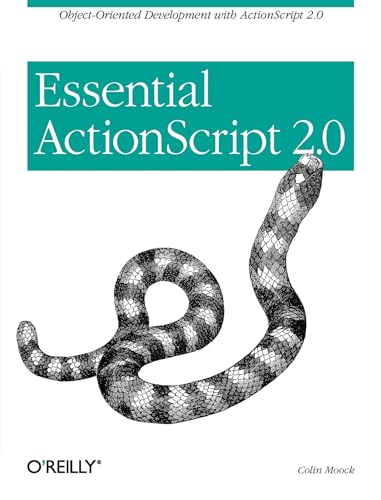 Object-Oriented Development with ActionScript 2.0

Essential ActionScript 2.0

O'REILLY®

Colin Moock